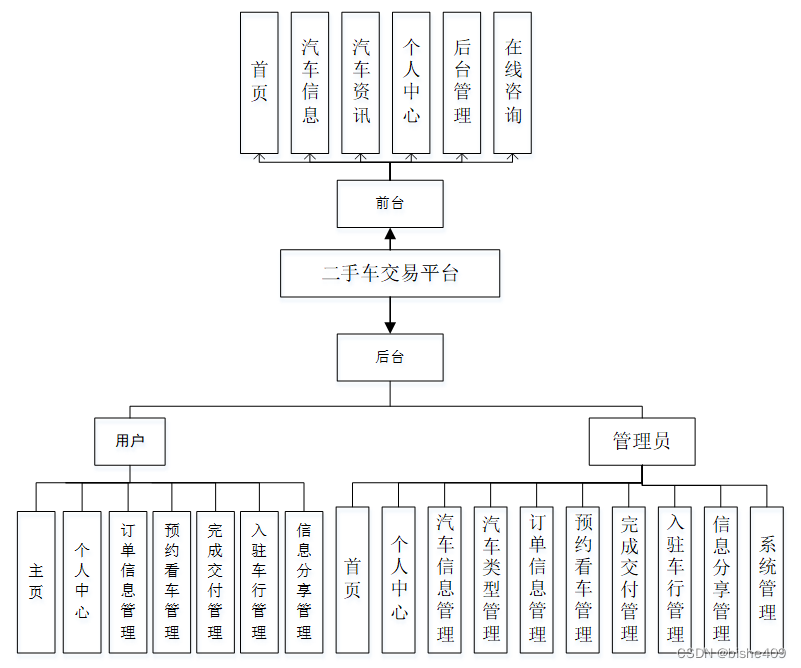 首页

汽车信息

汽车资讯

个人中心

后台管理

在线咨询

前台

二手车交易平台

后台

用户

管理员

主页

个人中心

订单信息管理

预约看车管理

完成交付管理

入驻车行管理

信息分享管理

首页

个人中心

汽车信息管理

汽车类型管理

订单信息管理

预约看车管理

完成交付管理

入驻车行管理

信息分享管理

系统管理

CSDN @bishe409